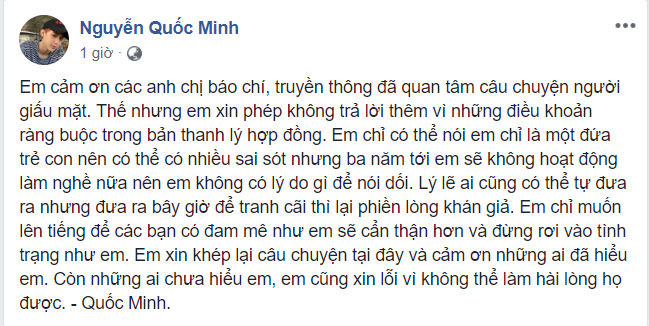 Nguyễn Quốc Minh
1 giờ ·

Em cảm ơn các anh chị báo chí, truyền thông đã quan tâm câu chuyện người giấu mặt. Thế nhưng em xin phép không trả lời thêm vì những điều khoản ràng buộc trong bản thanh lý hợp đồng. Em chỉ có thể nói em chỉ là một đứa trẻ con nên có thể có nhiều sai sót nhưng ba năm tới em sẽ không hoạt động làm nghề nữa nên em không có lý do gì để nói dối. Lý lẽ ai cũng có thể tự đưa ra nhưng đưa ra bây giờ để tranh cãi thì lại phiền lòng khán giả. Em chỉ muốn lên tiếng để các bạn có đam mê như em sẽ cẩn thận hơn và đừng rơi vào tình trạng như em. Em xin khép lại câu chuyện tại đây và cảm ơn những ai đã hiểu em. Còn những ai chưa hiểu em, em cũng xin lỗi vì không thể làm hài lòng họ được. - Quốc Minh.